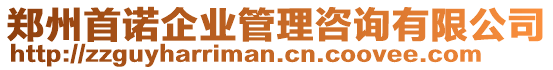 郑州首诺企业管理咨询有限公司
http://zzguyharriman.cn.coovee.com